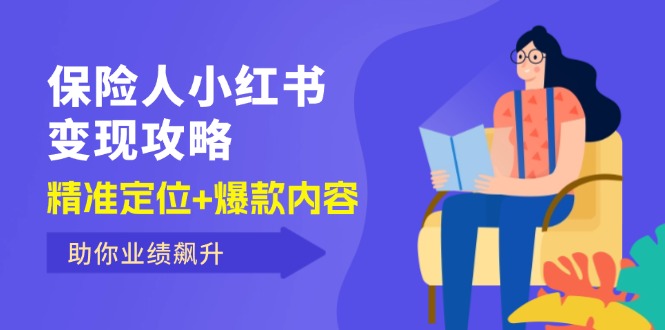 保险人小红书
变现攻略

精准定位+爆款内容

助你业绩飙升